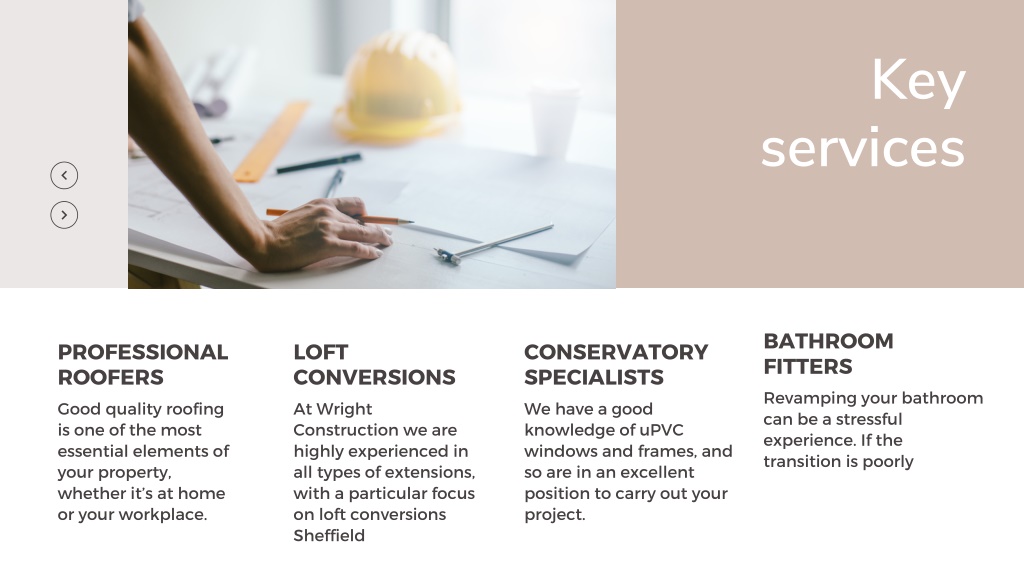 Key services

PROFESSIONAL ROOFERS

Good quality roofing is one of the most essential elements of your property, whether it's at home or your workplace.

LOFT CONVERSIONS

At Wright Construction we are highly experienced in all types of extensions, with a particular focus on loft conversions Sheffield

CONSERVATORY SPECIALISTS

We have a good knowledge of uPVC windows and frames, and so are in an excellent position to carry out your project.

BATHROOM FITTERS

Revamping your bathroom can be a stressful experience. If the transition is poorly